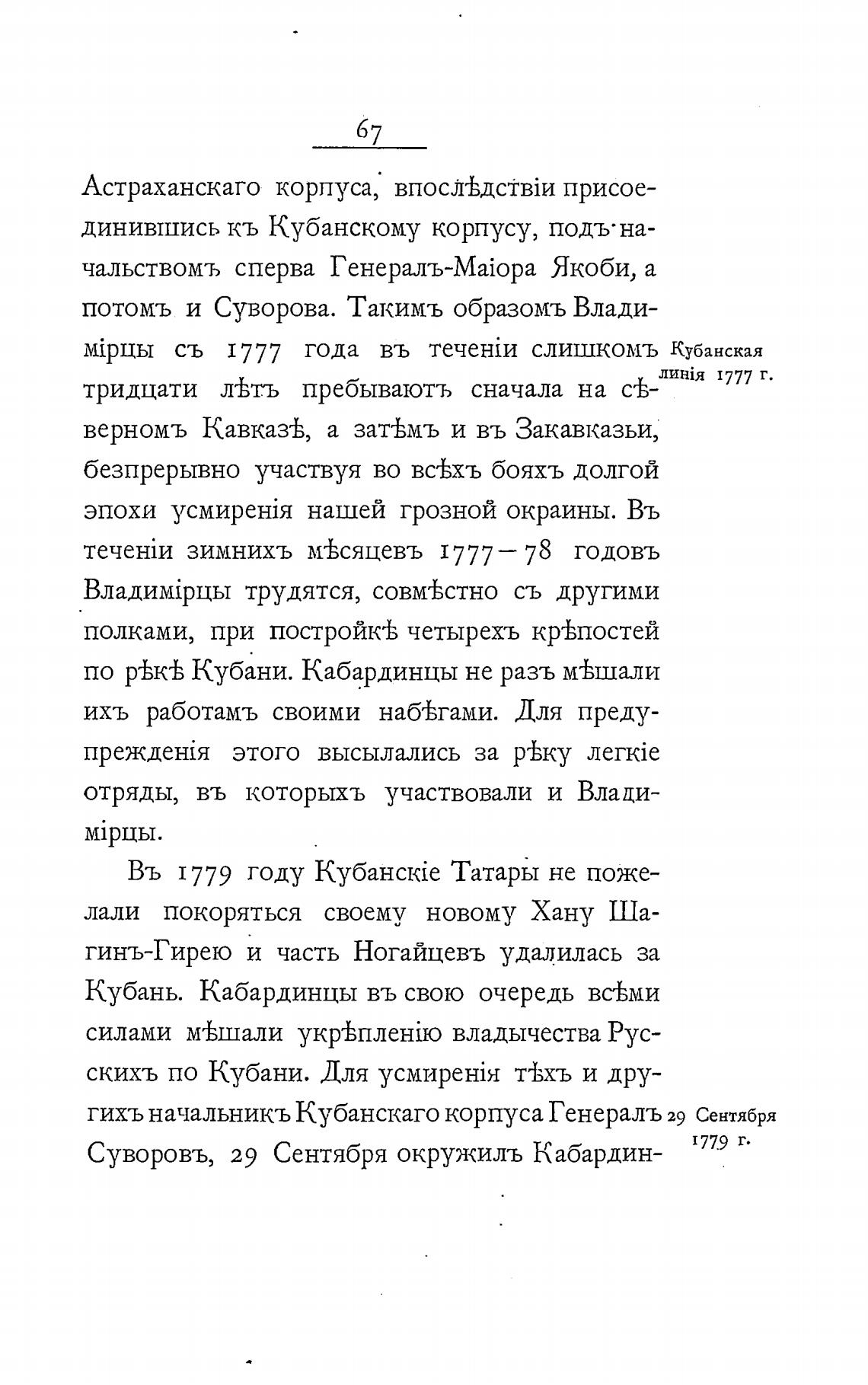 67

Астраханскаго корпуса, впослѣдствіи присоединившись къ Кубанскому корпусу, подъ начальствомъ сперва Генералъ-Маіора Якоби, а потомъ и Суворова. Такимъ образомъ Владимірцы съ 1777 года въ теченіи слишкомъ тридцати лѣтъ пребываютъ сначала на сѣверномъ Кавказѣ, а затѣмъ и въ Закавказьи, безпрерывно участвуя во всѣхъ бояхъ долгой эпохи усмиренія нашей грозной окраины. Въ теченіи зимнихъ мѣсяцевъ 1777—78 годовъ Владимірцы трудятся, совмѣстно съ другими полками, при постройкѣ четырехъ крѣпостей по рѣкѣ Кубани. Кабардинцы не разъ мѣшали ихъ работамъ своими набѣгами. Для предупрежденія этого высылались за рѣку легкіе отряды, въ которыхъ участвовали и Владимірцы.

Кубанская линія 1777 г.

Въ 1779 году Кубанскіе Татары не пожелали покоряться своему новому Хану Шагинъ-Гирею и часть Ногайцевъ удалилась за Кубань. Кабардинцы въ свою очередь всѣми силами мѣшали укрѣпленію владычества Русскихъ по Кубани. Для усмиренія тѣхъ и другихъ начальникъ Кубанскаго корпуса Генералъ Суворовъ, 29 Сентября окружилъ Кабардин-

29 Сентября 1779 г.